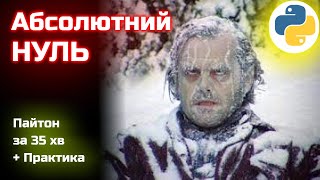 Абсолютний
НУЛЬ

Пайтон
за 35 хв
+ Практика